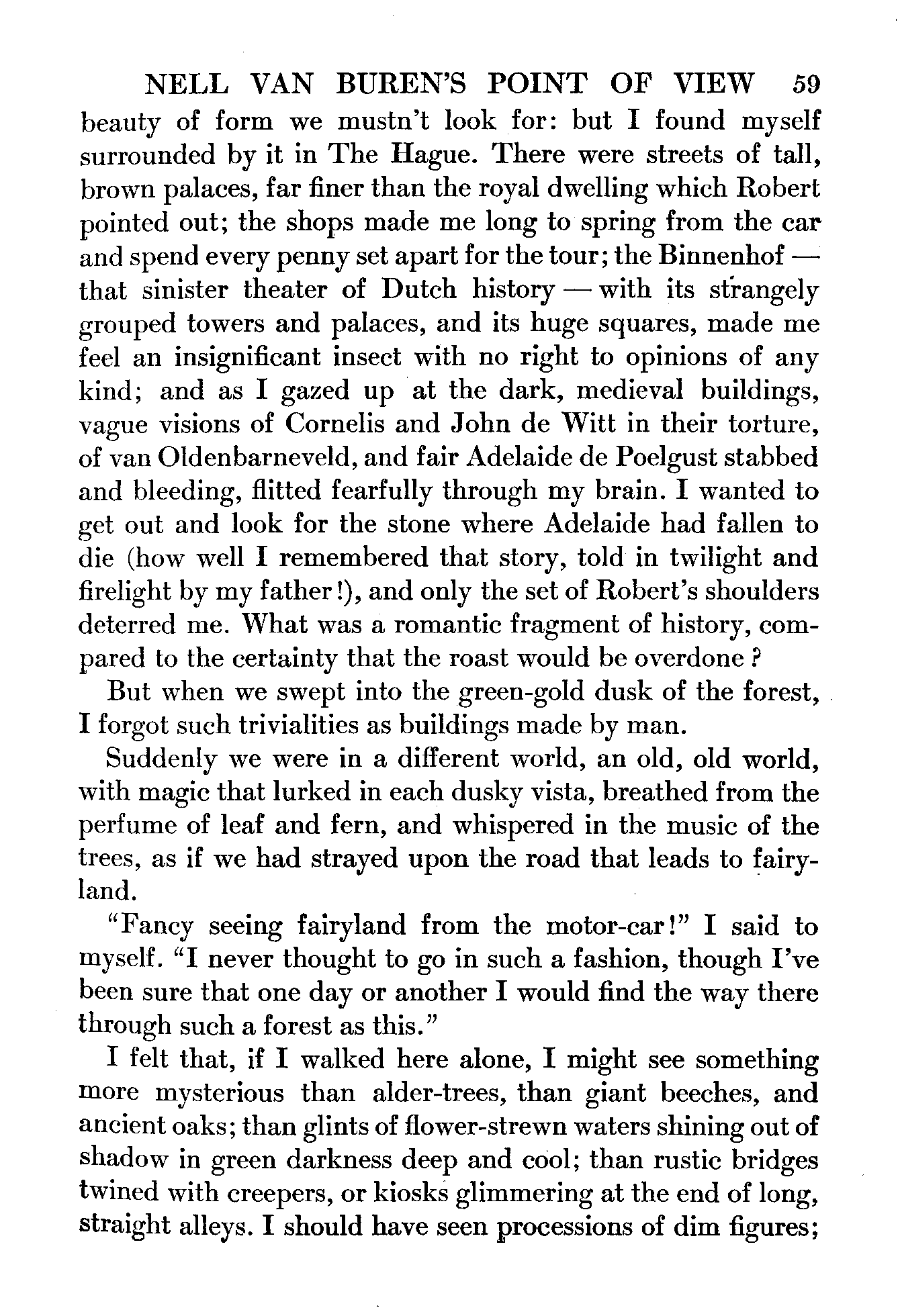 NELL VAN BUREN'S POINT OF VIEW 59

beauty of form we mustn't look for: but I found myself surrounded by it in The Hague. There were streets of tall, brown palaces, far finer than the royal dwelling which Robert pointed out; the shops made me long to spring from the car and spend every penny set apart for the tour; the Binnenhof — that sinister theater of Dutch history — with its strangely grouped towers and palaces, and its huge squares, made me feel an insignificant insect with no right to opinions of any kind; and as I gazed up at the dark, medieval buildings, vague visions of Cornelis and John de Witt in their torture, of van Oldenbarneveld, and fair Adelaide de Poelgust stabbed and bleeding, flitted fearfully through my brain. I wanted to get out and look for the stone where Adelaide had fallen to die (how well I remembered that story, told in twilight and firelight by my father!), and only the set of Robert's shoulders deterred me. What was a romantic fragment of history, compared to the certainty that the roast would be overdone?

But when we swept into the green-gold dusk of the forest, I forgot such trivialities as buildings made by man.

Suddenly we were in a different world, an old, old world, with magic that lurked in each dusky vista, breathed from the perfume of leaf and fern, and whispered in the music of the trees, as if we had strayed upon the road that leads to fairyland.

"Fancy seeing fairyland from the motor-car!" I said to myself. "I never thought to go in such a fashion, though I've been sure that one day or another I would find the way there through such a forest as this."

I felt that, if I walked here alone, I might see something more mysterious than alder-trees, than giant beeches, and ancient oaks; than glints of flower-strewn waters shining out of shadow in green darkness deep and cool; than rustic bridges twined with creepers, or kiosks glimmering at the end of long, straight alleys. I should have seen processions of dim figures;